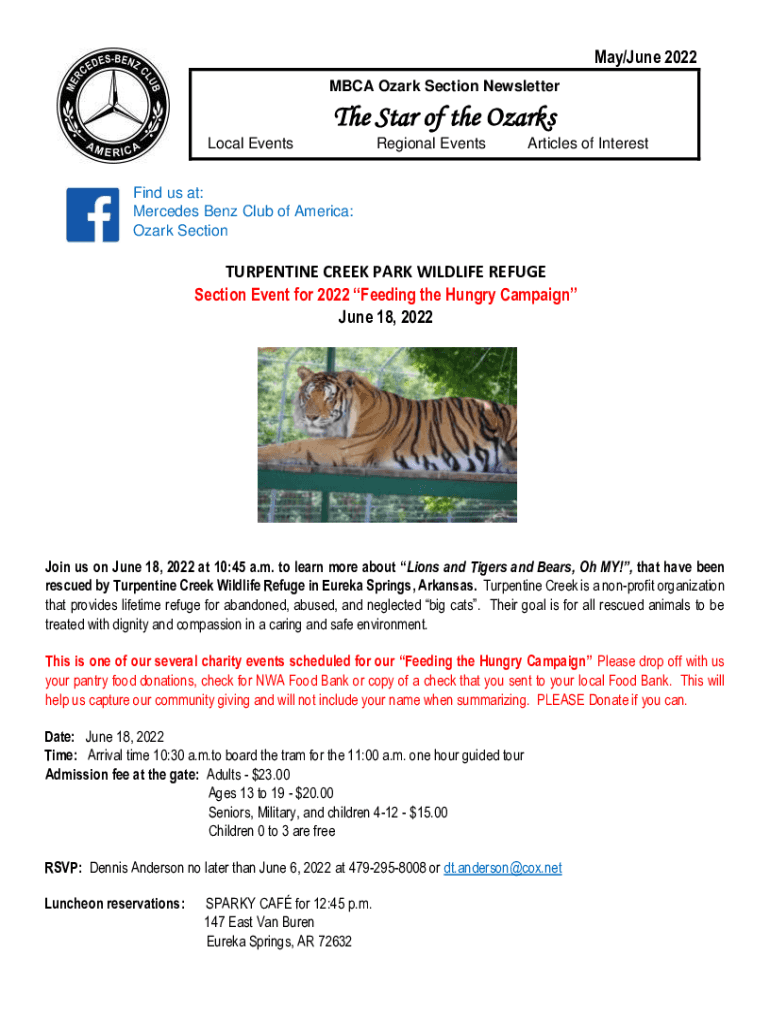 May/June 2022

MERCEDES-BENZ CLUB AMERICA

MBCA Ozark Section Newsletter

The Star of the Ozarks

Local Events Regional Events Articles of Interest

Find us at:
Mercedes Benz Club of America:
Ozark Section

TURPENTINE CREEK PARK WILDLIFE REFUGE

Section Event for 2022 "Feeding the Hungry Campaign"

June 18, 2022

Join us on June 18, 2022 at 10:45 a.m. to learn more about "Lions and Tigers and Bears, Oh MY!", that have been rescued by Turpentine Creek Wildlife Refuge in Eureka Springs, Arkansas. Turpentine Creek is a non-profit organization that provides lifetime refuge for abandoned, abused, and neglected "big cats". Their goal is for all rescued animals to be treated with dignity and compassion in a caring and safe environment.

This is one of our several charity events scheduled for our "Feeding the Hungry Campaign" Please drop off with us your pantry food donations, check for NWA Food Bank or copy of a check that you sent to your local Food Bank. This will help us capture our community giving and will not include your name when summarizing. PLEASE Donate if you can.

Date: June 18, 2022
Time: Arrival time 10:30 a.m.to board the tram for the 11:00 a.m. one hour guided tour
Admission fee at the gate: Adults - $23.00
Ages 13 to 19 - $20.00
Seniors, Military, and children 4-12 - $15.00
Children 0 to 3 are free

RSVP: Dennis Anderson no later than June 6, 2022 at 479-295-8008 or dt.anderson@cox.net

Luncheon reservations: SPARKY CAFÉ for 12:45 p.m.
147 East Van Buren
Eureka Springs, AR 72632